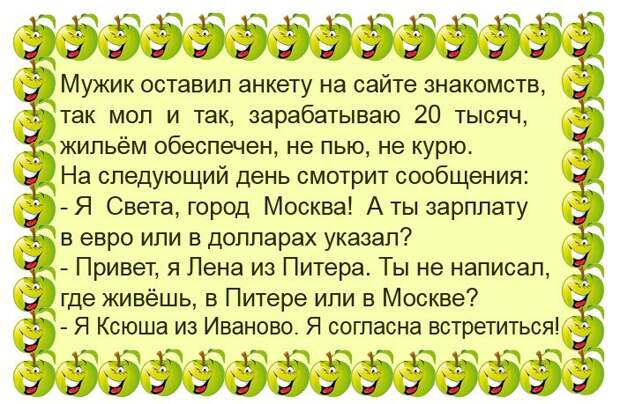 Мужик оставил анкету на сайте знакомств, так мол и так, зарабатываю 20 тысяч, жильём обеспечен, не пью, не курю.
На следующий день смотрит сообщения:
- Я Света, город Москва! А ты зарплату в евро или в долларах указал?
- Привет, я Лена из Питера. Ты не написал, где живёшь, в Питере или в Москве?
- Я Ксюша из Иваново. Я согласна встретиться!